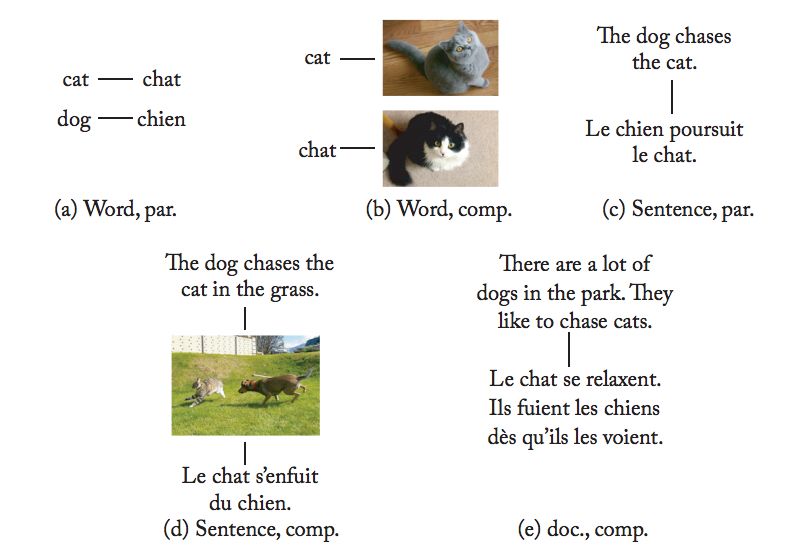 cat — chat

dog — chien

(a) Word, par.

cat —

chat —

(b) Word, comp.

The dog chases the cat.

Le chien poursuit le chat.

(c) Sentence, par.

The dog chases the cat in the grass.

Le chat s'enfuit du chien.

(d) Sentence, comp.

There are a lot of dogs in the park. They like to chase cats.

Le chat se relaxent. Ils fuient les chiens dès qu'ils les voient.

(e) doc., comp.